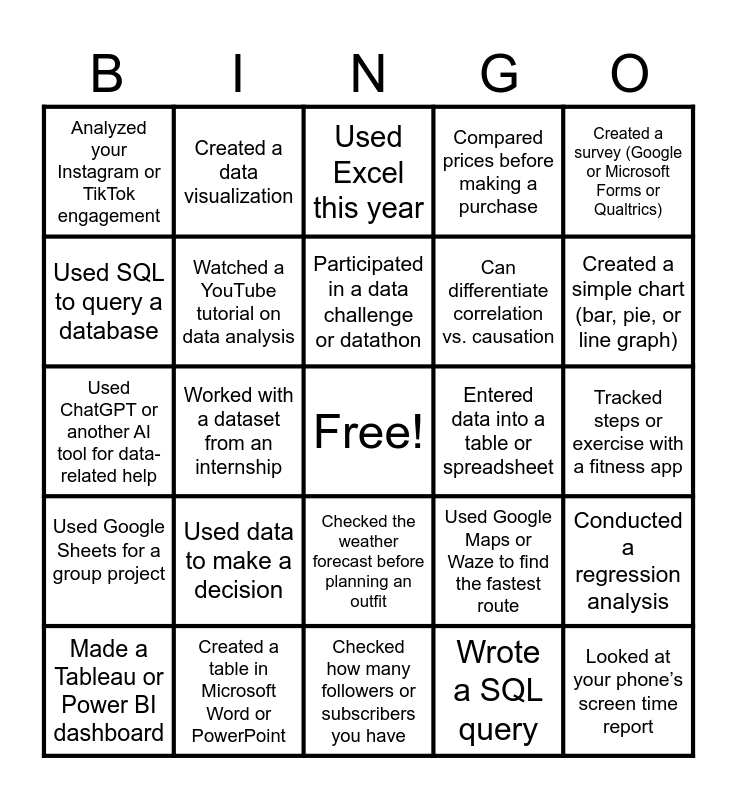 | B | I | N | G | O |
|---|---|---|---|---|
| Analyzed your Instagram or TikTok engagement | Created a data visualization | Used Excel this year | Compared prices before making a purchase | Created a survey (Google or Microsoft Forms or Qualtrics) |
| Used SQL to query a database | Watched a YouTube tutorial on data analysis | Participated in a data challenge or datathon | Can differentiate correlation vs. causation | Created a simple chart (bar, pie, or line graph) |
| Used ChatGPT or another AI tool for data-related help | Worked with a dataset from an internship | Free! | Entered data into a table or spreadsheet | Tracked steps or exercise with a fitness app |
| Used Google Sheets for a group project | Used data to make a decision | Checked the weather forecast before planning an outfit | Used Google Maps or Waze to find the fastest route | Conducted a regression analysis |
| Made a Tableau or Power BI dashboard | Created a table in Microsoft Word or PowerPoint | Checked how many followers or subscribers you have | Wrote a SQL query | Looked at your phone's screen time report |